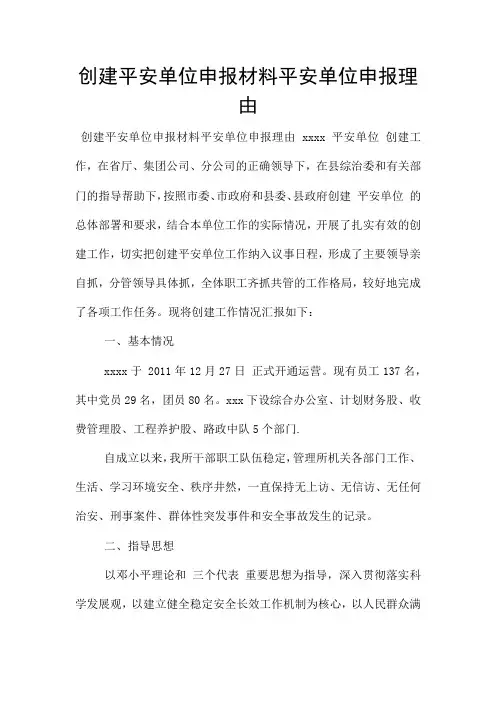 创建平安单位申报材料平安单位申报理由

创建平安单位申报材料平安单位申报理由 xxxx 平安单位 创建工作，在省厅、集团公司、分公司的正确领导下，在县综治委和有关部门的指导帮助下，按照市委、市政府和县委、县政府创建 平安单位 的总体部署和要求，结合本单位工作的实际情况，开展了扎实有效的创建工作，切实把创建平安单位工作纳入议事日程，形成了主要领导亲自抓，分管领导具体抓，全体职工齐抓共管的工作格局，较好地完成了各项工作任务。现将创建工作情况汇报如下：

一、基本情况

xxxx 于 2011 年 12 月 27 日 正式开通运营。现有员工 137 名，其中党员 29 名，团员 80 名。xxx 下设综合办公室、计划财务股、收费管理股、工程养护股、路政中队 5 个部门.

自成立以来，我所干部职工队伍稳定，管理所机关各部门工作、生活、学习环境安全、秩序井然，一直保持无上访、无信访、无任何治安、刑事案件、群体性突发事件和安全事故发生的记录。

二、指导思想

以邓小平理论和 三个代表 重要思想为指导，深入贯彻落实科学发展观，以建立健全稳定安全长效工作机制为核心，以人民群众满